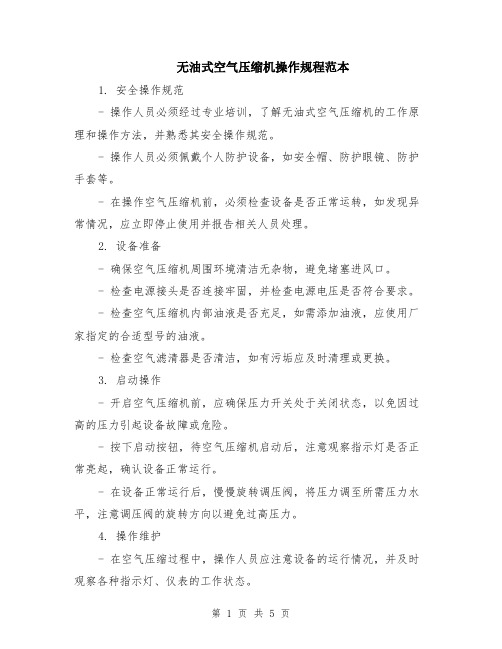 无油式空气压缩机操作规程范本

1. 安全操作规范

- 操作人员必须经过专业培训，了解无油式空气压缩机的工作原理和操作方法，并熟悉其安全操作规范。

- 操作人员必须佩戴个人防护设备，如安全帽、防护眼镜、防护手套等。

- 在操作空气压缩机前，必须检查设备是否正常运转，如发现异常情况，应立即停止使用并报告相关人员处理。

2. 设备准备

- 确保空气压缩机周围环境清洁无杂物，避免堵塞进风口。

- 检查电源接头是否连接牢固，并检查电源电压是否符合要求。

- 检查空气压缩机内部油液是否充足，如需添加油液，应使用厂家指定的合适型号的油液。

- 检查空气滤清器是否清洁，如有污垢应及时清理或更换。

3. 启动操作

- 开启空气压缩机前，应确保压力开关处于关闭状态，以免因过高的压力引起设备故障或危险。

- 按下启动按钮，待空气压缩机启动后，注意观察指示灯是否正常亮起，确认设备正常运行。

- 在设备正常运行后，慢慢旋转调压阀，将压力调至所需压力水平，注意调压阀的旋转方向以避免过高压力。

4. 操作维护

- 在空气压缩过程中，操作人员应注意设备的运行情况，并及时观察各种指示灯、仪表的工作状态。

第 1 页 共 5 页